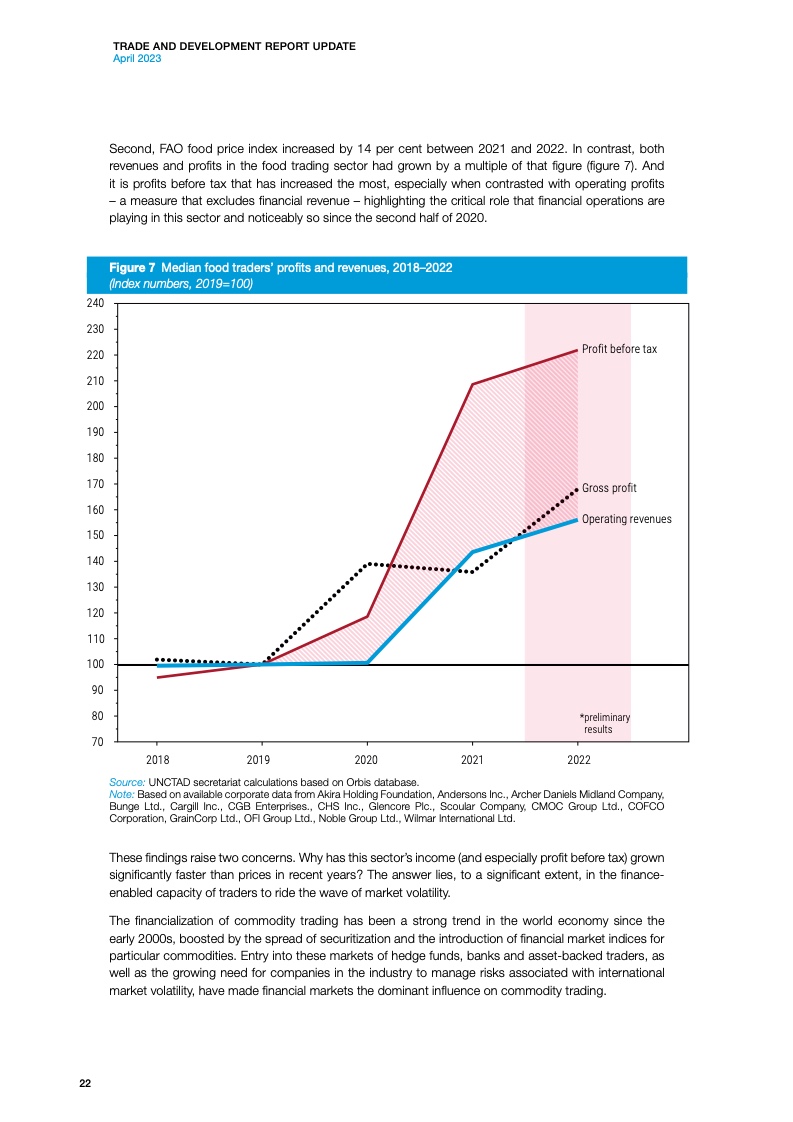 TRADE AND DEVELOPMENT REPORT UPDATE
April 2023

Second, FAO food price index increased by 14 per cent between 2021 and 2022. In contrast, both revenues and profits in the food trading sector had grown by a multiple of that figure (figure 7). And it is profits before tax that has increased the most, especially when contrasted with operating profits – a measure that excludes financial revenue – highlighting the critical role that financial operations are playing in this sector and noticeably so since the second half of 2020.

Figure 7 Median food traders' profits and revenues, 2018–2022
(Index numbers, 2019=100)

240
230
220
210
200
190
180
170
160
150
140
130
120
110
100
90
80
70

Profit before tax
Gross profit
Operating revenues
*preliminary results

2018 2019 2020 2021 2022

Source: UNCTAD secretariat calculations based on Orbis database.
Note: Based on available corporate data from Akira Holding Foundation, Andersons Inc., Archer Daniels Midland Company, Bunge Ltd., Cargill Inc., CGB Enterprises., CHS Inc., Glencore Plc., Scoular Company, CMOC Group Ltd., COFCO Corporation, GrainCorp Ltd., OFI Group Ltd., Noble Group Ltd., Wilmar International Ltd.

These findings raise two concerns. Why has this sector's income (and especially profit before tax) grown significantly faster than prices in recent years? The answer lies, to a significant extent, in the finance-enabled capacity of traders to ride the wave of market volatility.

The financialization of commodity trading has been a strong trend in the world economy since the early 2000s, boosted by the spread of securitization and the introduction of financial market indices for particular commodities. Entry into these markets of hedge funds, banks and asset-backed traders, as well as the growing need for companies in the industry to manage risks associated with international market volatility, have made financial markets the dominant influence on commodity trading.

22